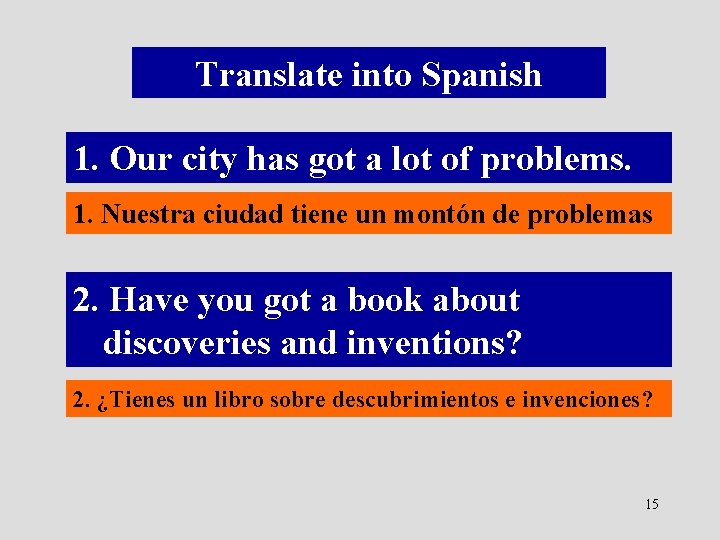 Translate into Spanish

1. Our city has got a lot of problems.

1. Nuestra ciudad tiene un montón de problemas

2. Have you got a book about discoveries and inventions?

2. ¿Tienes un libro sobre descubrimientos e invenciones?

15